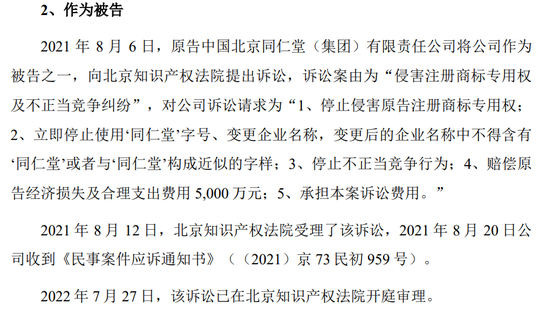 2、作为被告

2021 年 8 月 6 日，原告中国北京同仁堂（集团）有限责任公司将公司作为被告之一，向北京知识产权法院提出诉讼，诉讼案由为“侵害注册商标专用权及不正当竞争纠纷”，对公司诉讼请求为“1、停止侵害原告注册商标专用权；2、立即停止使用‘同仁堂’字号、变更企业名称，变更后的企业名称中不得含有‘同仁堂’或者与‘同仁堂’构成近似的字样；3、停止不正当竞争行为；4、赔偿原告经济损失及合理支出费用 5,000 万元；5、承担本案诉讼费用。”

2021 年 8 月 12 日，北京知识产权法院受理了该诉讼，2021 年 8 月 20 日公司收到《民事案件应诉通知书》（（2021）京 73 民初 959 号）。

2022 年 7 月 27 日，该诉讼已在北京知识产权法院开庭审理。